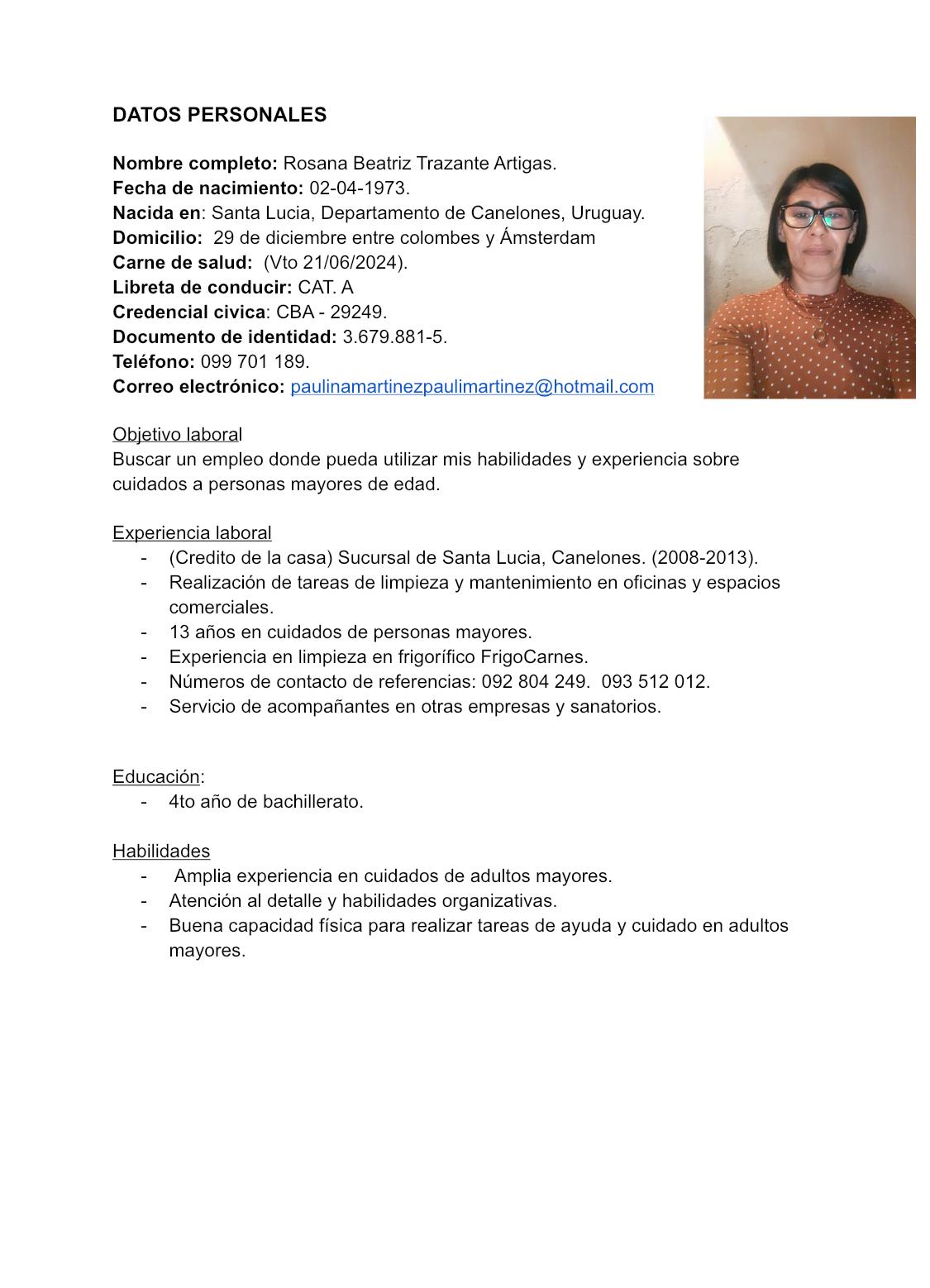 DATOS PERSONALES

Nombre completo: Rosana Beatriz Trazante Artigas.
Fecha de nacimiento: 02-04-1973.
Nacida en: Santa Lucia, Departamento de Canelones, Uruguay.
Domicilio: 29 de diciembre entre colombes y Ámsterdam
Carne de salud: (Vto 21/06/2024).
Libreta de conducir: CAT. A
Credencial civica: CBA - 29249.
Documento de identidad: 3.679.881-5.
Teléfono: 099 701 189.
Correo electrónico: paulinamartinezpaulimartinez@hotmail.com

Objetivo laboral
Buscar un empleo donde pueda utilizar mis habilidades y experiencia sobre cuidados a personas mayores de edad.

Experiencia laboral
- (Credito de la casa) Sucursal de Santa Lucia, Canelones. (2008-2013).
- Realización de tareas de limpieza y mantenimiento en oficinas y espacios comerciales.
- 13 años en cuidados de personas mayores.
- Experiencia en limpieza en frigorífico FrigoCarnes.
- Números de contacto de referencias: 092 804 249. 093 512 012.
- Servicio de acompañantes en otras empresas y sanatorios.

Educación:
- 4to año de bachillerato.

Habilidades
- Amplia experiencia en cuidados de adultos mayores.
- Atención al detalle y habilidades organizativas.
- Buena capacidad física para realizar tareas de ayuda y cuidado en adultos mayores.